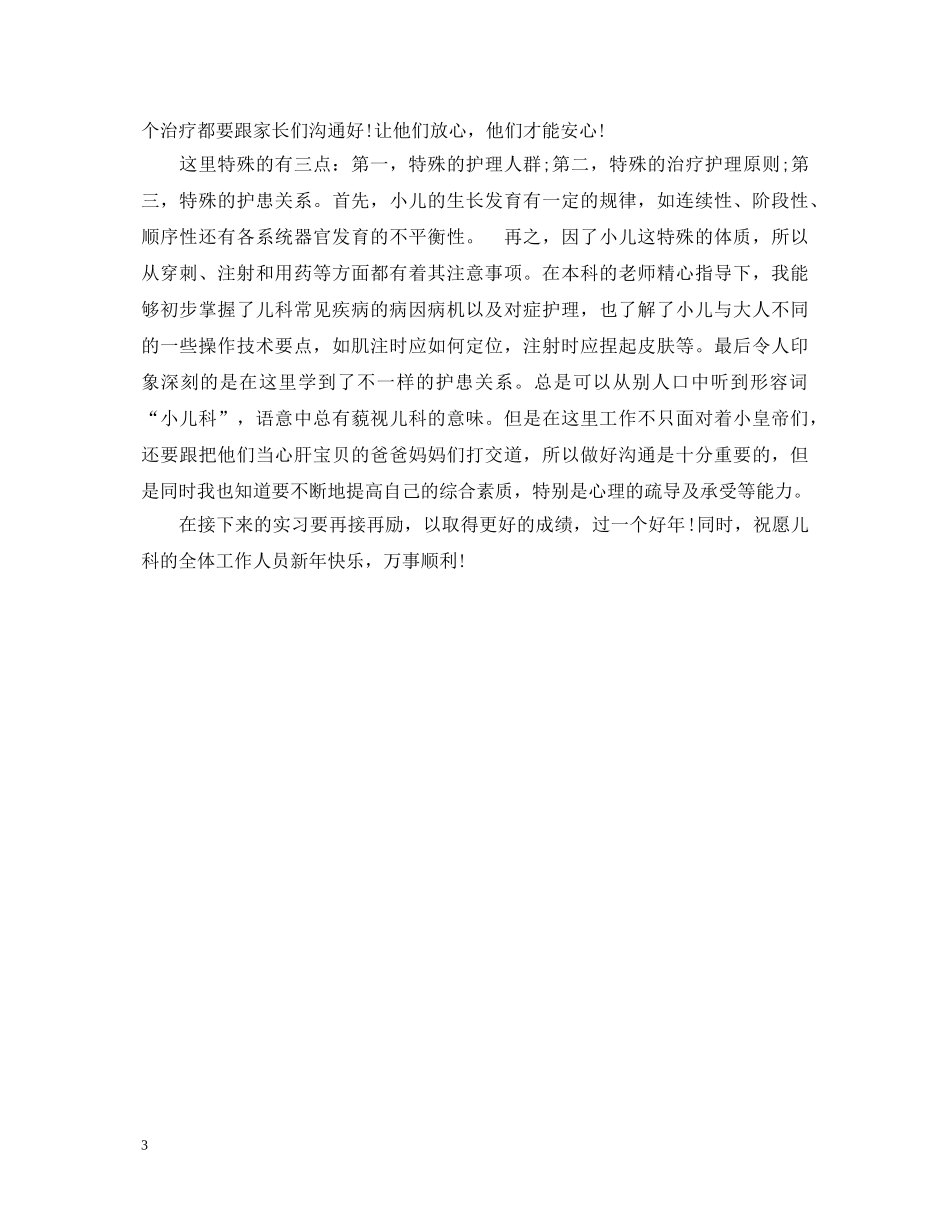 个治疗都要跟家长们沟通好!让他们放心，他们才能安心!

这里特殊的有三点：第一，特殊的护理人群;第二，特殊的治疗护理原则;第三，特殊的护患关系。首先，小儿的生长发育有一定的规律，如连续性、阶段性、顺序性还有各系统器官发育的不平衡性。 再之，因了小儿这特殊的体质，所以从穿刺、注射和用药等方面都有着其注意事项。在本科的老师精心指导下，我能够初步掌握了儿科常见疾病的病因病机以及对症护理，也了解了小儿与大人不同的一些操作技术要点，如肌注时应如何定位，注射时应捏起皮肤等。最后令人印象深刻的是在这里学到了不一样的护患关系。总是可以从别人口中听到形容词“小儿科”，语意中总有藐视儿科的意味。但是在这里工作不只面对着小皇帝们，还要跟把他们当心肝宝贝的爸爸妈妈们打交道，所以做好沟通是十分重要的，但是同时我也知道要不断地提高自己的综合素质，特别是心理的疏导及承受等能力。

在接下来的实习要再接再励，以取得更好的成绩，过一个好年!同时，祝愿儿科的全体工作人员新年快乐，万事顺利!

3